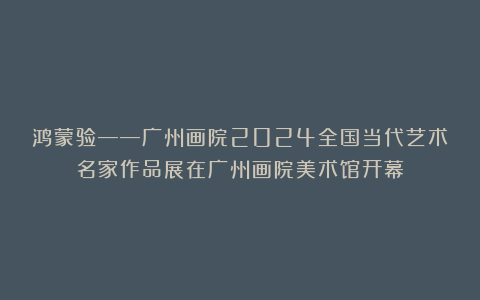 鸿蒙验——广州画院2024全国当代艺术名家作品展在广州画院美术馆开幕